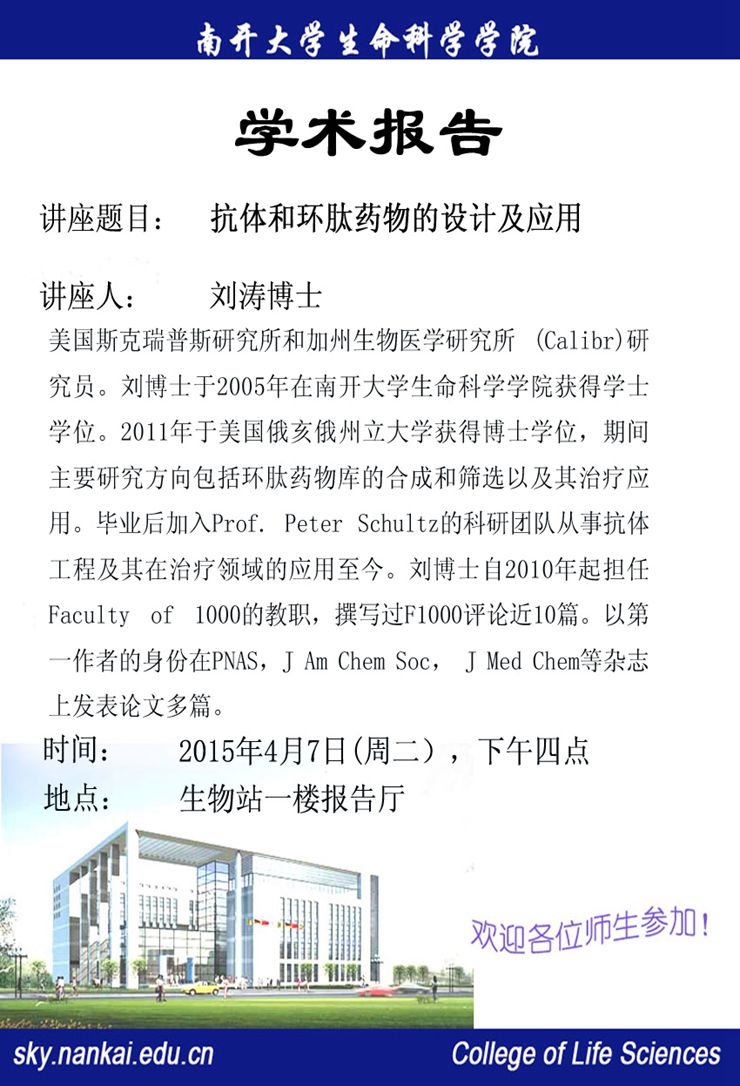 南开大学生命科学学院

学术报告

讲座题目： 抗体和环肽药物的设计及应用

讲座人： 刘涛博士

美国斯克瑞普斯研究所和加州生物医学研究所 (Calibr)研究员。刘博士于2005年在南开大学生命科学学院获得学士学位。2011年于美国俄亥俄州立大学获得博士学位，期间主要研究方向包括环肽药物库的合成和筛选以及其治疗应用。毕业后加入Prof. Peter Schultz的科研团队从事抗体工程及其在治疗领域的应用至今。刘博士自2010年起担任Faculty of 1000的教职，撰写过F1000评论近10篇。以第一作者的身份在PNAS，J Am Chem Soc， J Med Chem等杂志上发表论文多篇。

时间： 2015年4月7日(周二），下午四点

地点： 生物站一楼报告厅

欢迎各位师生参加！

sky.nankai.edu.cn

College of Life Sciences